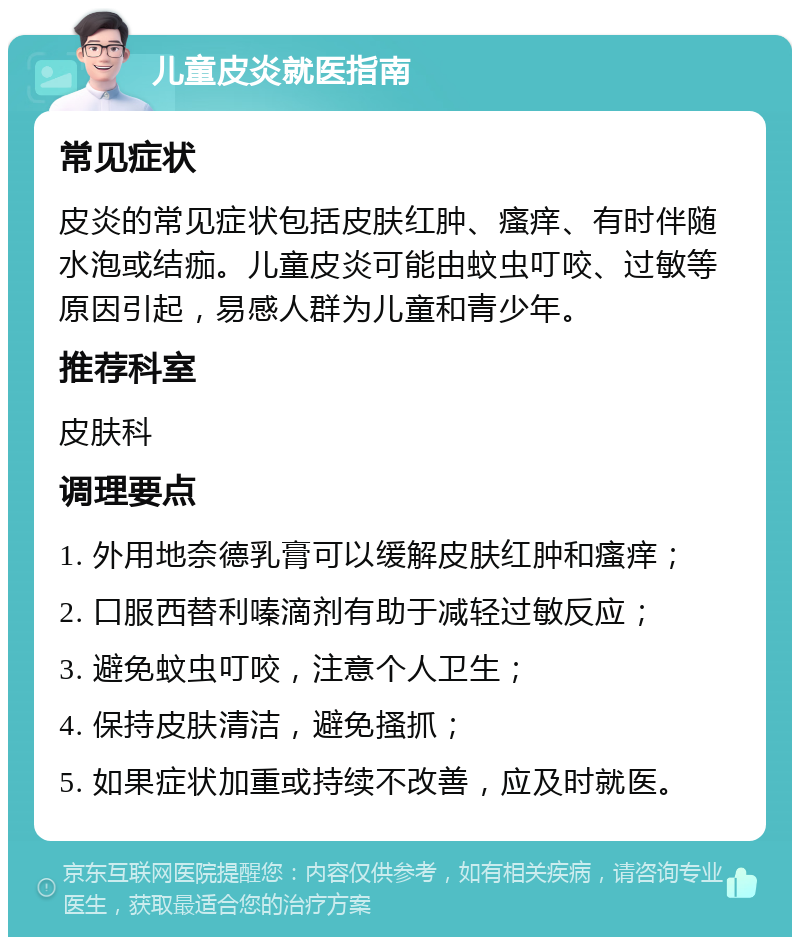 儿童皮炎就医指南

常见症状

皮炎的常见症状包括皮肤红肿、瘙痒、有时伴随水泡或结痂。儿童皮炎可能由蚊虫叮咬、过敏等原因引起，易感人群为儿童和青少年。

推荐科室

皮肤科

调理要点

1. 外用地奈德乳膏可以缓解皮肤红肿和瘙痒；

2. 口服西替利嗪滴剂有助于减轻过敏反应；

3. 避免蚊虫叮咬，注意个人卫生；

4. 保持皮肤清洁，避免搔抓；

5. 如果症状加重或持续不改善，应及时就医。

京东互联网医院提醒您：内容仅供参考，如有相关疾病，请咨询专业医生，获取最适合您的治疗方案